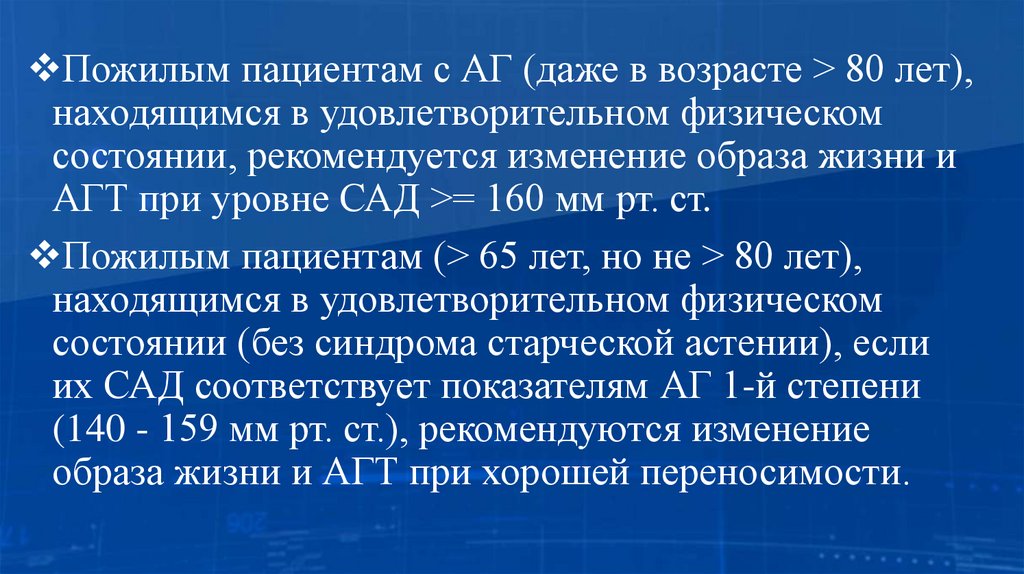 ❖Пожилым пациентам с АГ (даже в возрасте > 80 лет), находящимся в удовлетворительном физическом состоянии, рекомендуется изменение образа жизни и АГТ при уровне САД >= 160 мм рт. ст.

❖Пожилым пациентам (> 65 лет, но не > 80 лет), находящимся в удовлетворительном физическом состоянии (без синдрома старческой астении), если их САД соответствует показателям АГ 1-й степени (140 - 159 мм рт. ст.), рекомендуются изменение образа жизни и АГТ при хорошей переносимости.